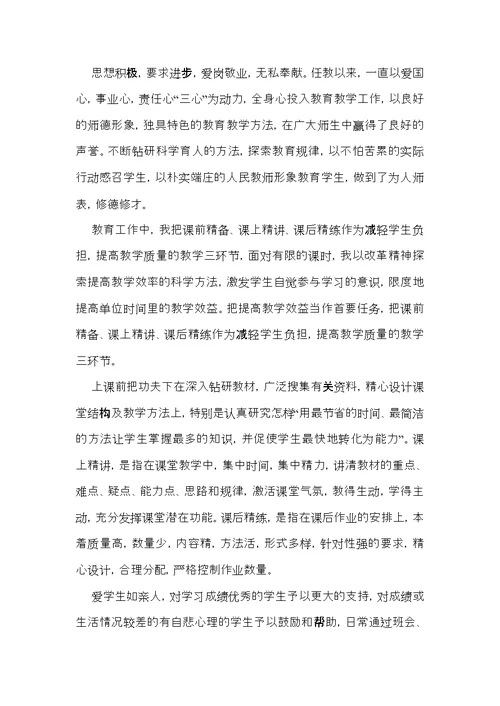 思想积极，要求进步，爱岗敬业，无私奉献。任教以来，一直以爱国心，事业心，责任心“三心”为动力，全身心投入教育教学工作，以良好的师德形象，独具特色的教育教学方法，在广大师生中赢得了良好的声誉。不断钻研科学育人的方法，探索教育规律，以不怕苦累的实际行动感召学生，以朴实端庄的人民教师形象教育学生，做到了为人师表，修德修才。

教育工作中，我把课前精备、课上精讲、课后精练作为减轻学生负担，提高教学质量的教学三环节，面对有限的课时，我以改革精神探索提高教学效率的科学方法，激发学生自觉参与学习的意识，限度地提高单位时间里的教学效益。把提高教学效益当作首要任务，把课前精备、课上精讲、课后精练作为减轻学生负担，提高教学质量的教学三环节。

上课前把功夫下在深入钻研教材，广泛搜集有关资料，精心设计课堂结构及教学方法上，特别是认真研究怎样“用最节省的时间、最简洁的方法让学生掌握最多的知识，并促使学生最快地转化为能力”。课上精讲，是指在课堂教学中，集中时间，集中精力，讲清教材的重点、难点、疑点、能力点、思路和规律，激活课堂气氛，教得生动，学得主动，充分发挥课堂潜在功能。课后精练，是指在课后作业的安排上，本着质量高，数量少，内容精，方法活，形式多样，针对性强的要求，精心设计，合理分配，严格控制作业数量。

爱学生如亲人，对学习成绩优秀的学生予以更大的支持，对成绩或生活情况较差的有自悲心理的学生予以鼓励和帮助，日常通过班会、